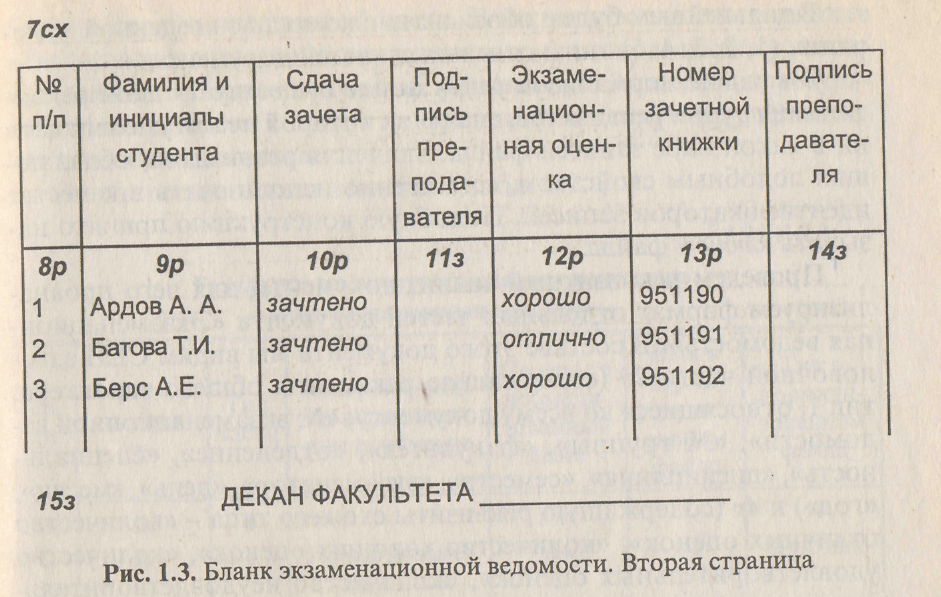 7сх

| № п/п | Фамилия и инициалы студента | Сдача зачета | Подпись преподавателя | Экзаменационная оценка | Номер зачетной книжки | Подпись преподавателя |
|---|---|---|---|---|---|---|
| 8р | 9р | 10р | 11з | 12р | 13р | 14з |
| 1 | Ардов А. А. | зачтено | | хорошо | 951190 | |
| 2 | Батова Т.И. | зачтено | | отлично | 951191 | |
| 3 | Берс А.Е. | зачтено | | хорошо | 951192 | |

15з ДЕКАН ФАКУЛЬТЕТА ____________

Рис. 1.3. Бланк экзаменационной ведомости. Вторая страница